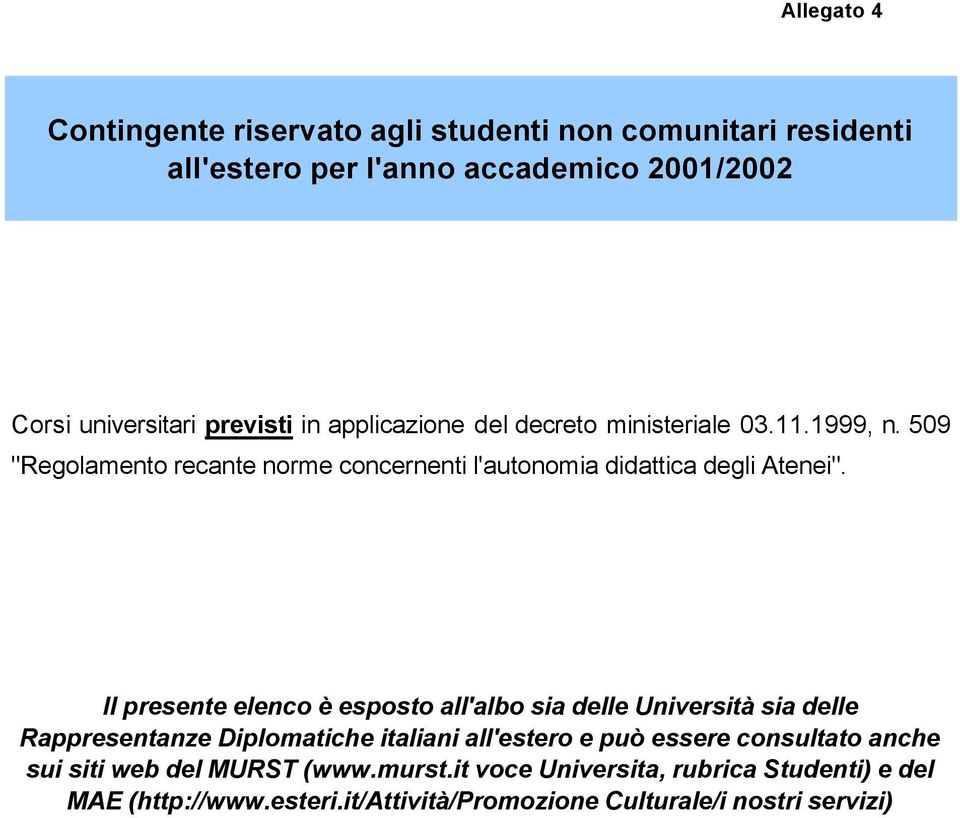 Allegato 4

Contingente riservato agli studenti non comunitari residenti all'estero per l'anno accademico 2001/2002

Corsi universitari previsti in applicazione del decreto ministeriale 03.11.1999, n. 509 "Regolamento recante norme concernenti l'autonomia didattica degli Atenei".

Il presente elenco è esposto all'albo sia delle Università sia delle Rappresentanze Diplomatiche italiani all'estero e può essere consultato anche sui siti web del MURST (www.murst.it voce Universita, rubrica Studenti) e del MAE (http://www.esteri.it/Attività/Promozione Culturale/i nostri servizi)